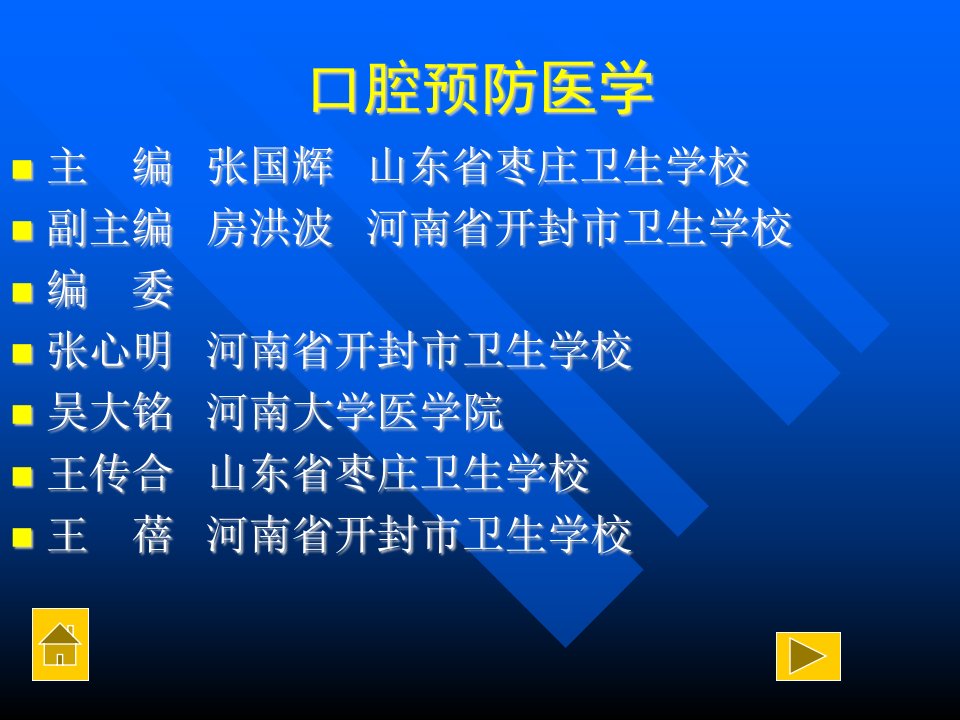 口腔预防医学

主　编　张国辉　山东省枣庄卫生学校

副主编　房洪波　河南省开封市卫生学校

编　委

张心明　河南省开封市卫生学校

吴大铭　河南大学医学院

王传合　山东省枣庄卫生学校

王　蓓　河南省开封市卫生学校